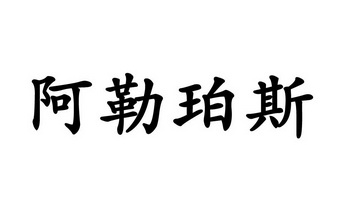 阿勒珀斯